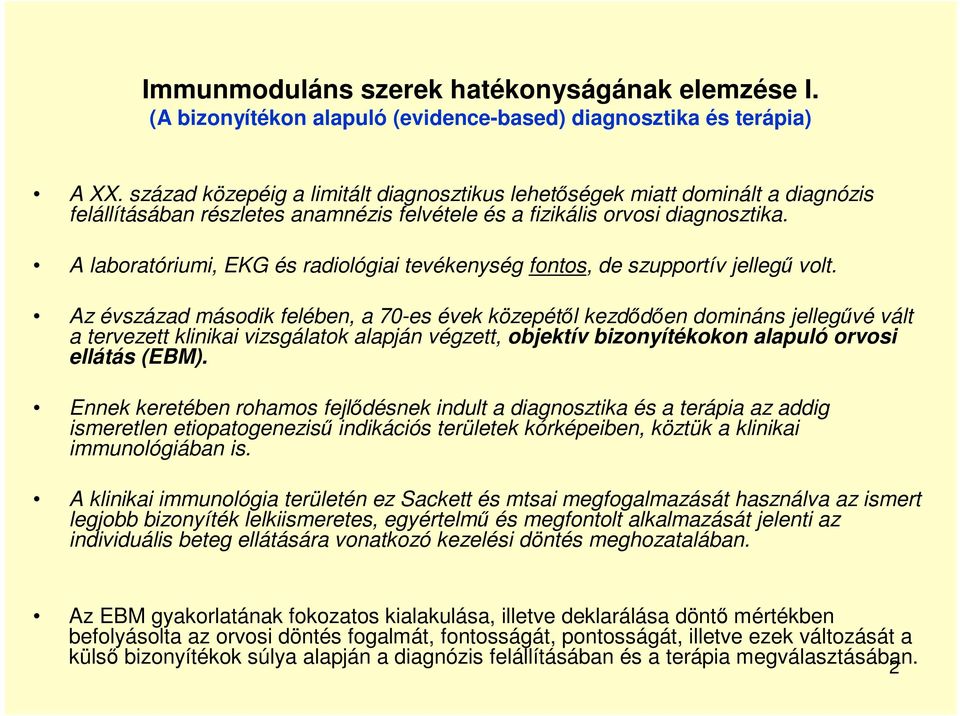 Immunmoduláns szerek hatékonyságának elemzése I.
(A bizonyítékon alapuló (evidence-based) diagnosztika és terápia)

• A XX. század közepéig a limitált diagnosztikus lehetőségek miatt dominált a diagnózis felállításában részletes anamnézis felvétele és a fizikális orvosi diagnosztika.

• A laboratóriumi, EKG és radiológiai tevékenység fontos, de szupportív jellegű volt.

• Az évszázad második felében, a 70-es évek közepétől kezdődően domináns jellegűvé vált a tervezett klinikai vizsgálatok alapján végzett, objektív bizonyítékokon alapuló orvosi ellátás (EBM).

• Ennek keretében rohamos fejlődésnek indult a diagnosztika és a terápia az addig ismeretlen etiopatogenezisű indikációs területek kórképeiben, köztük a klinikai immunológiában is.

• A klinikai immunológia területén ez Sackett és mtsai megfogalmazását használva az ismert legjobb bizonyíték lelkiismeretes, egyértelmű és megfontolt alkalmazását jelenti az individuális beteg ellátására vonatkozó kezelési döntés meghozatalában.

• Az EBM gyakorlatának fokozatos kialakulása, illetve deklarálása döntő mértékben befolyásolta az orvosi döntés fogalmát, fontosságát, pontosságát, illetve ezek változását a külső bizonyítékok súlya alapján a diagnózis felállításában és a terápia megválasztásában.

2